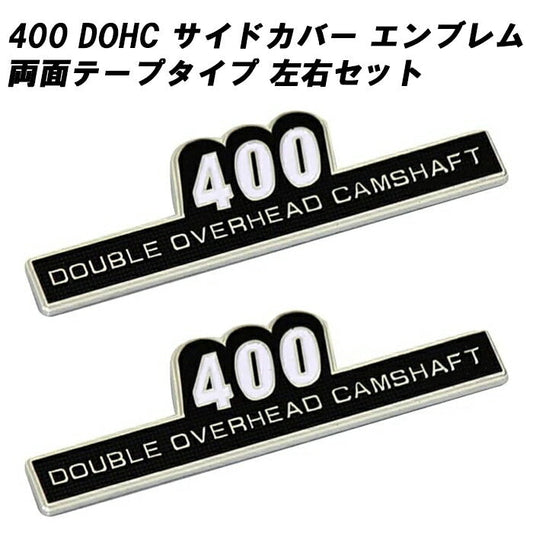 400 DOHC サイドカバー エンブレム
両面テープタイプ 左右セット

400
DOUBLE OVERHEAD CAMSHAFT

400
DOUBLE OVERHEAD CAMSHAFT